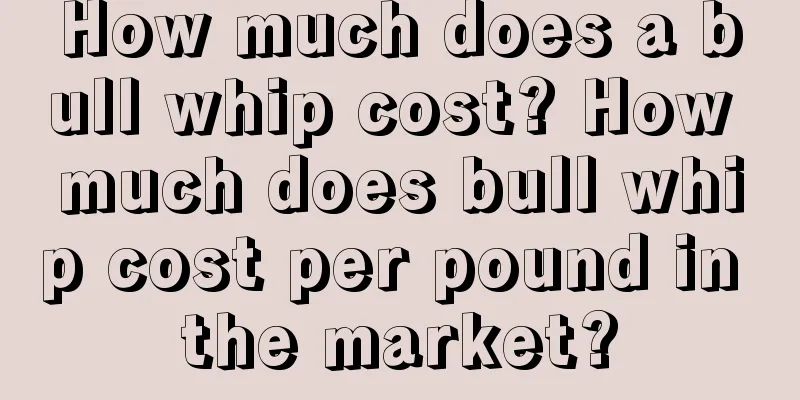 How much does a bull whip cost? How much does bull whip cost per pound in the market?